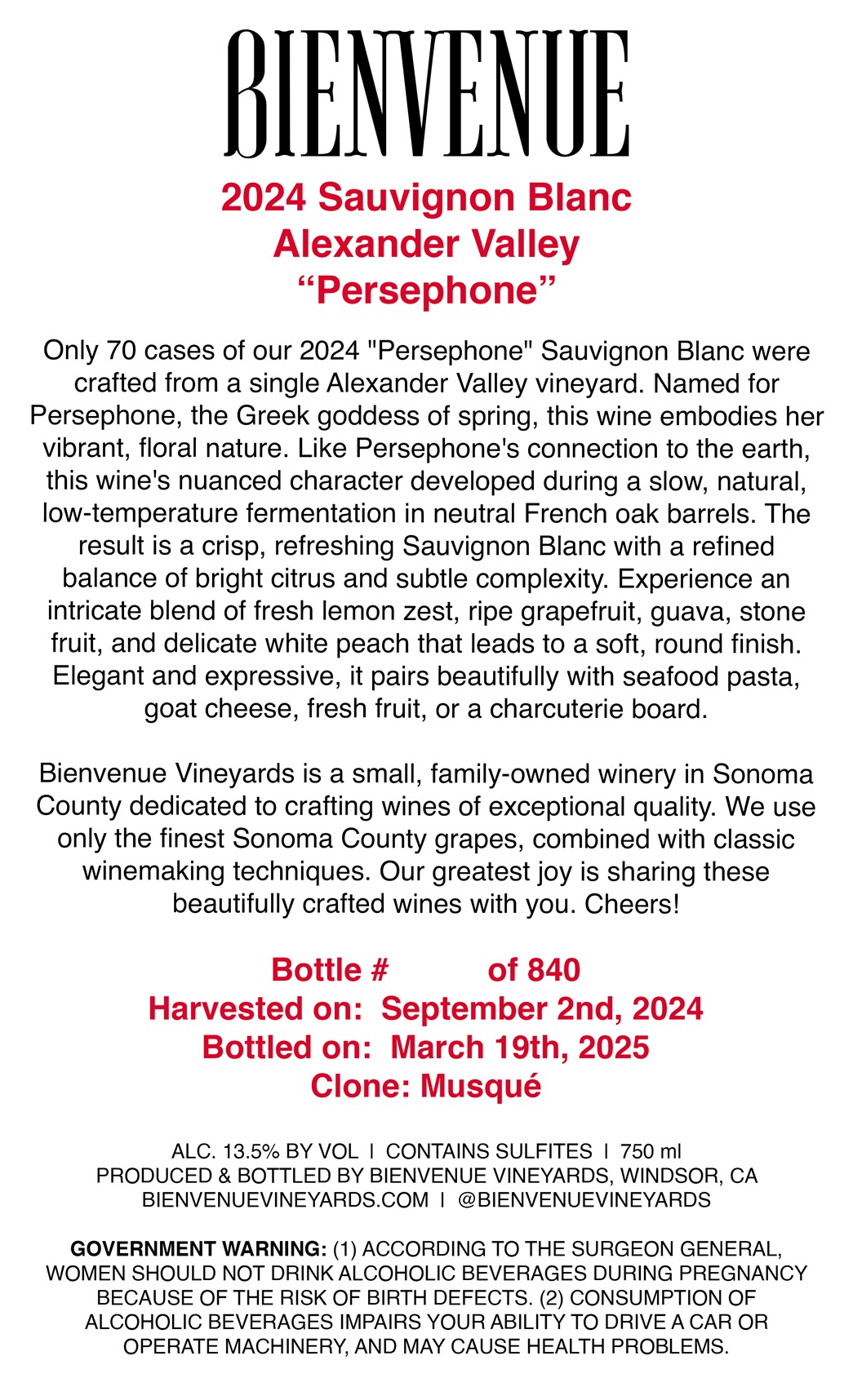 BIENVENUE

2024 Sauvignon Blanc
Alexander Valley
“Persephone”

Only 70 cases of our 2024 "Persephone" Sauvignon Blanc were crafted from a single Alexander Valley vineyard. Named for Persephone, the Greek goddess of spring, this wine embodies her vibrant, floral nature. Like Persephone's connection to the earth, this wine's nuanced character developed during a slow, natural, low-temperature fermentation in neutral French oak barrels. The result is a crisp, refreshing Sauvignon Blanc with a refined balance of bright citrus and subtle complexity. Experience an intricate blend of fresh lemon zest, ripe grapefruit, guava, stone fruit, and delicate white peach that leads to a soft, round finish. Elegant and expressive, it pairs beautifully with seafood pasta, goat cheese, fresh fruit, or a charcuterie board.

Bienvenue Vineyards is a small, family-owned winery in Sonoma County dedicated to crafting wines of exceptional quality. We use only the finest Sonoma County grapes, combined with classic winemaking techniques. Our greatest joy is sharing these beautifully crafted wines with you. Cheers!

Bottle # of 840
Harvested on: September 2nd, 2024
Bottled on: March 19th, 2025
Clone: Musqué

ALC. 13.5% BY VOL | CONTAINS SULFITES | 750 ml
PRODUCED & BOTTLED BY BIENVENUE VINEYARDS, WINDSOR, CA
BIENVENUEVINEYARDS.COM | @BIENVENUEVINEYARDS

GOVERNMENT WARNING: (1) ACCORDING TO THE SURGEON GENERAL, WOMEN SHOULD NOT DRINK ALCOHOLIC BEVERAGES DURING PREGNANCY BECAUSE OF THE RISK OF BIRTH DEFECTS. (2) CONSUMPTION OF ALCOHOLIC BEVERAGES IMPAIRS YOUR ABILITY TO DRIVE A CAR OR OPERATE MACHINERY, AND MAY CAUSE HEALTH PROBLEMS.